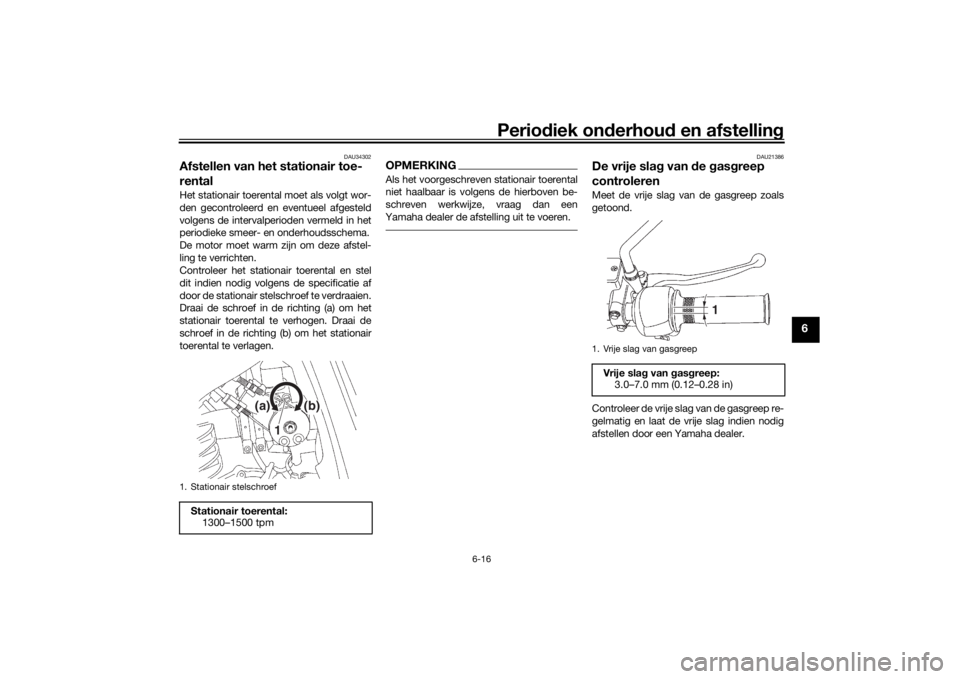 Periodiek onderhoud en afstelling

6

DAU34302

Afstellen van het stationair toerental

Het stationair toerental moet als volgt worden gecontroleerd en eventueel afgesteld volgens de intervalperioden vermeld in het periodieke smeer- en onderhoudsschema.
De motor moet warm zijn om deze afstelling te verrichten.
Controleer het stationair toerental en stel dit indien nodig volgens de specificatie af door de stationair stelschroef te verdraaien. Draai de schroef in de richting (a) om het stationair toerental te verhogen. Draai de schroef in de richting (b) om het stationair toerental te verlagen.

(a)
(b)
1

1. Stationair stelschroef

Stationair toerental:
1300–1500 tpm

OPMERKING

Als het voorgeschreven stationair toerental niet haalbaar is volgens de hierboven beschreven werkwijze, vraag dan een Yamaha dealer de afstelling uit te voeren.

DAU21386

De vrije slag van de gasgreep controleren

Meet de vrije slag van de gasgreep zoals getoond.

1

1. Vrije slag van gasgreep

Vrije slag van gasgreep:
3.0–7.0 mm (0.12–0.28 in)

Controleer de vrije slag van de gasgreep regelmatig en laat de vrije slag indien nodig afstellen door een Yamaha dealer.

6-16

carmanualsonline.info